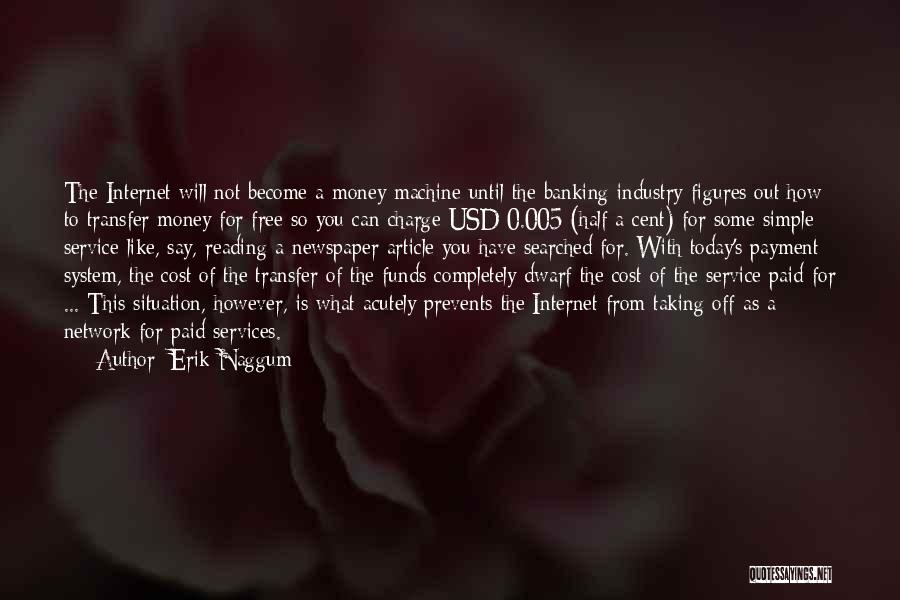 The Internet will not become a money machine until the banking industry figures out how to transfer money for free so you can charge USD 0.005 (half a cent) for some simple service like, say, reading a newspaper article you have searched for. With today's payment system, the cost of the transfer of the funds completely dwarf the cost of the service paid for ... This situation, however, is what acutely prevents the Internet from taking off as a network for paid services.
Author: Erik Naggum

QUOTESSAYINGS.NET